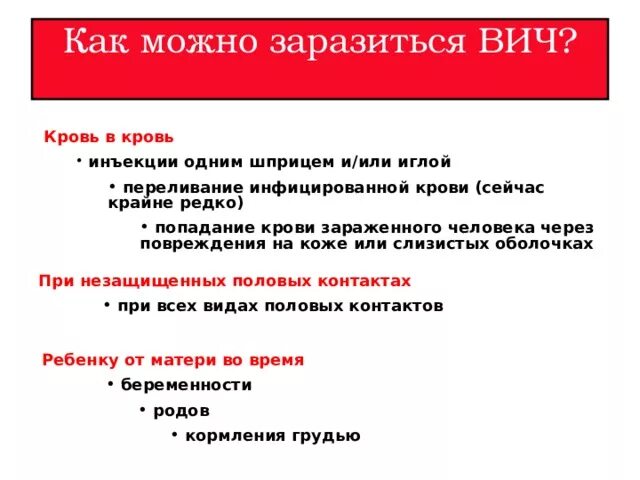 Как можно заразиться ВИЧ?

Кровь в кровь

• инъекции одним шприцем и/или иглой

• переливание инфицированной крови (сейчас крайне редко)

• попадание крови зараженного человека через повреждения на коже или слизистых оболочках

При незащищенных половых контактах

• при всех видах половых контактов

Ребенку от матери во время

• беременности

• родов

• кормления грудью